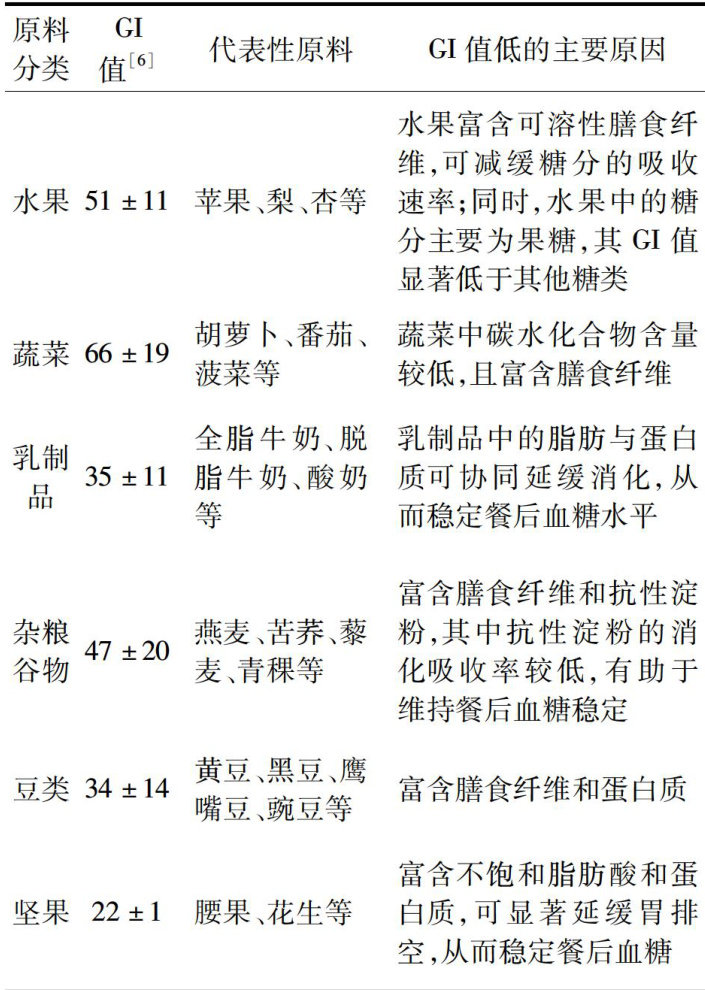 | 原料分类 | GI 值$^{[6]}$ | 代表性原料 | GI 值低的主要原因 |
|---|---|---|---|
| 水果 | 51 ± 11 | 苹果、梨、杏等 | 水果富含可溶性膳食纤维,可减缓糖分的吸收速率;同时,水果中的糖分主要为果糖,其 GI 值显著低于其他糖类 |
| 蔬菜 | 66 ± 19 | 胡萝卜、番茄、菠菜等 | 蔬菜中碳水化合物含量较低,且富含膳食纤维 |
| 乳制品 | 35 ± 11 | 全脂牛奶、脱脂牛奶、酸奶等 | 乳制品中的脂肪与蛋白质可协同延缓消化,从而稳定餐后血糖水平 |
| 杂粮谷物 | 47 ± 20 | 燕麦、苦荞、藜麦、青稞等 | 富含膳食纤维和抗性淀粉,其中抗性淀粉的消化吸收率较低,有助于维持餐后血糖稳定 |
| 豆类 | 34 ± 14 | 黄豆、黑豆、鹰嘴豆、豌豆等 | 富含膳食纤维和蛋白质 |
| 坚果 | 22 ± 1 | 腰果、花生等 | 富含不饱和脂肪酸和蛋白质,可显著延缓胃排空,从而稳定餐后血糖 |